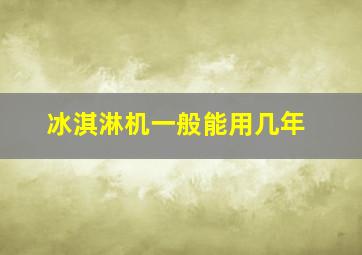 冰淇淋机一般能用几年